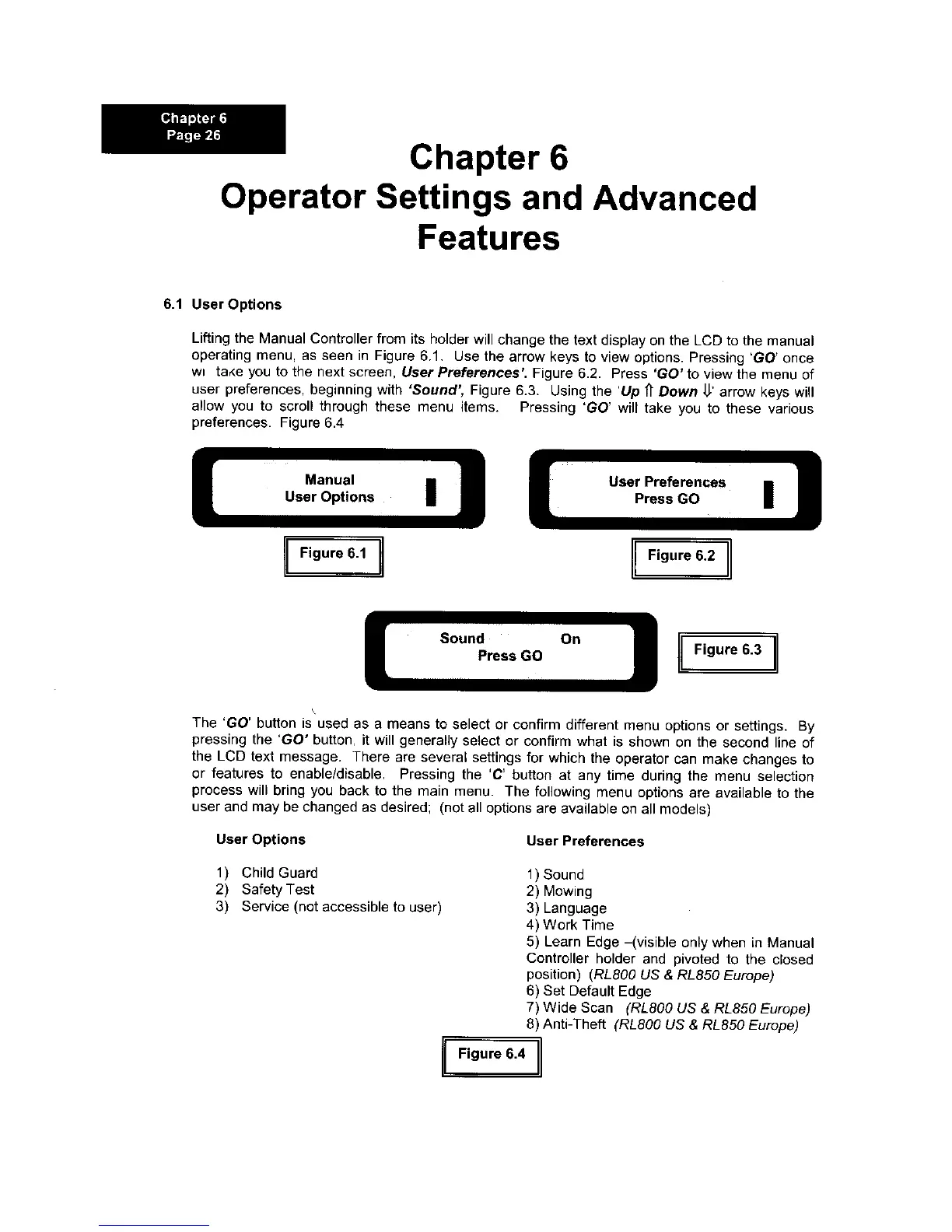 Chapter 6
Page 26

Chapter 6
Operator Settings and Advanced Features

6.1 User Options

Lifting the Manual Controller from its holder will change the text display on the LCD to the manual operating menu, as seen in Figure 6.1. Use the arrow keys to view options. Pressing 'GO' once wi take you to the next screen, User Preferences'. Figure 6.2. Press 'GO' to view the menu of user preferences, beginning with 'Sound', Figure 6.3. Using the 'Up ⇑ Down ⇓' arrow keys will allow you to scroll through these menu items. Pressing 'GO' will take you to these various preferences. Figure 6.4

Manual
User Options

Figure 6.1

User Preferences
Press GO

Figure 6.2

Sound On
Press GO

Figure 6.3

The 'GO' button is used as a means to select or confirm different menu options or settings. By pressing the 'GO' button, it will generally select or confirm what is shown on the second line of the LCD text message. There are several settings for which the operator can make changes to or features to enable/disable. Pressing the 'C' button at any time during the menu selection process will bring you back to the main menu. The following menu options are available to the user and may be changed as desired; (not all options are available on all models)

User Options

1) Child Guard
2) Safety Test
3) Service (not accessible to user)

User Preferences

1) Sound
2) Mowing
3) Language
4) Work Time
5) Learn Edge –(visible only when in Manual Controller holder and pivoted to the closed position) (RL800 US & RL850 Europe)
6) Set Default Edge
7) Wide Scan (RL800 US & RL850 Europe)
8) Anti-Theft (RL800 US & RL850 Europe)

Figure 6.4